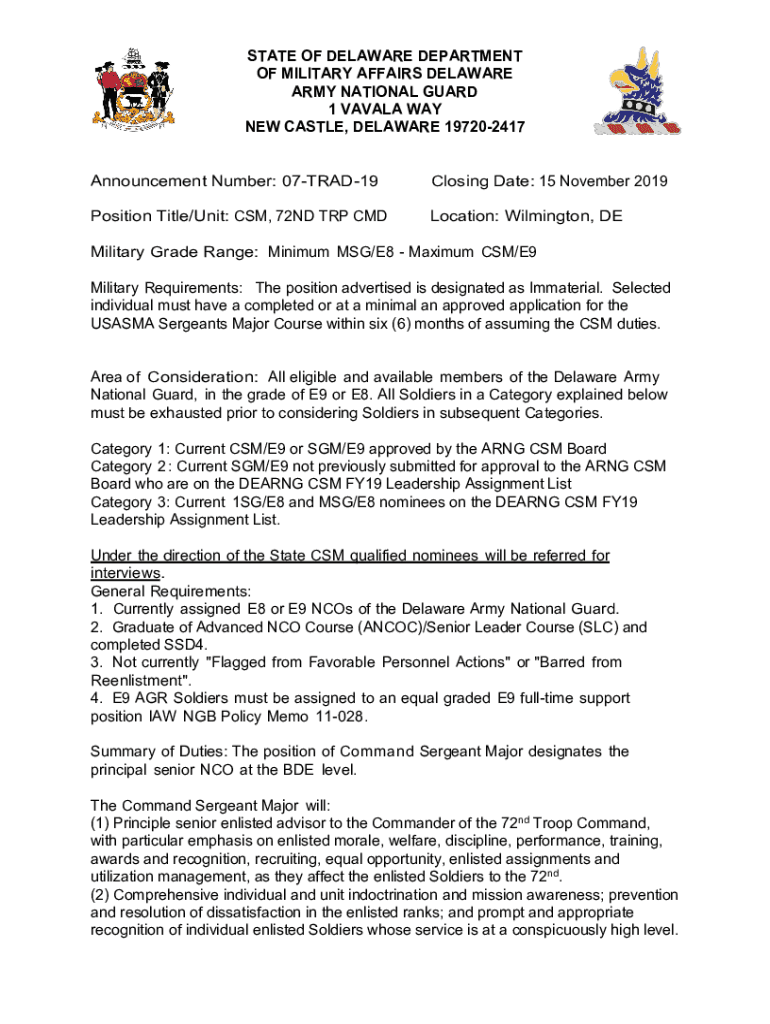 STATE OF DELAWARE DEPARTMENT
OF MILITARY AFFAIRS DELAWARE
ARMY NATIONAL GUARD
1 VAVALA WAY
NEW CASTLE, DELAWARE 19720-2417

Announcement Number: 07-TRAD-19

Closing Date: 15 November 2019

Position Title/Unit: CSM, 72ND TRP CMD

Location: Wilmington, DE

Military Grade Range: Minimum MSG/E8 - Maximum CSM/E9

Military Requirements: The position advertised is designated as Immaterial. Selected individual must have a completed or at a minimal an approved application for the USASMA Sergeants Major Course within six (6) months of assuming the CSM duties.

Area of Consideration: All eligible and available members of the Delaware Army National Guard, in the grade of E9 or E8. All Soldiers in a Category explained below must be exhausted prior to considering Soldiers in subsequent Categories.

Category 1: Current CSM/E9 or SGM/E9 approved by the ARNG CSM Board
Category 2: Current SGM/E9 not previously submitted for approval to the ARNG CSM Board who are on the DEARNG CSM FY19 Leadership Assignment List
Category 3: Current 1SG/E8 and MSG/E8 nominees on the DEARNG CSM FY19 Leadership Assignment List.

Under the direction of the State CSM qualified nominees will be referred for interviews.
General Requirements:
1. Currently assigned E8 or E9 NCOs of the Delaware Army National Guard.
2. Graduate of Advanced NCO Course (ANCOC)/Senior Leader Course (SLC) and completed SSD4.
3. Not currently "Flagged from Favorable Personnel Actions" or "Barred from Reenlistment".
4. E9 AGR Soldiers must be assigned to an equal graded E9 full-time support position IAW NGB Policy Memo 11-028.

Summary of Duties: The position of Command Sergeant Major designates the principal senior NCO at the BDE level.

The Command Sergeant Major will:
(1) Principle senior enlisted advisor to the Commander of the 72$^{nd}$ Troop Command, with particular emphasis on enlisted morale, welfare, discipline, performance, training, awards and recognition, recruiting, equal opportunity, enlisted assignments and utilization management, as they affect the enlisted Soldiers to the 72$^{nd}$.
(2) Comprehensive individual and unit indoctrination and mission awareness; prevention and resolution of dissatisfaction in the enlisted ranks; and prompt and appropriate recognition of individual enlisted Soldiers whose service is at a conspicuously high level.